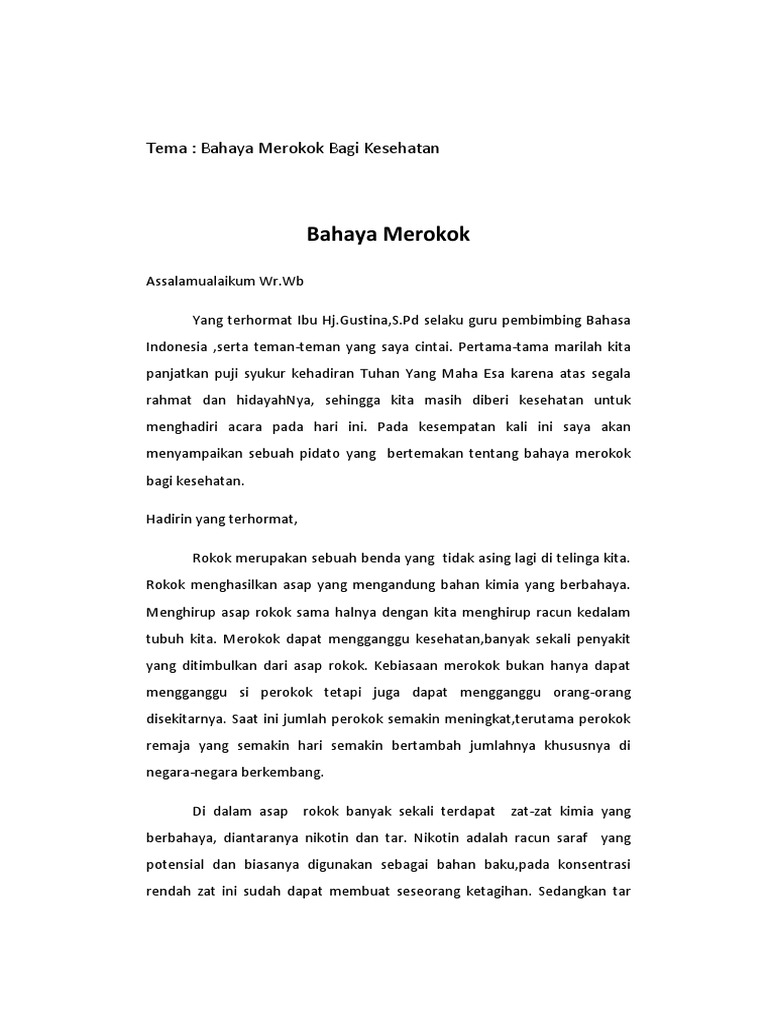 Tema : Bahaya Merokok Bagi Kesehatan

Bahaya Merokok

Assalamualaikum Wr.Wb

Yang terhormat Ibu Hj.Gustina,S.Pd selaku guru pembimbing Bahasa Indonesia ,serta teman-teman yang saya cintai. Pertama-tama marilah kita panjatkan puji syukur kehadiran Tuhan Yang Maha Esa karena atas segala rahmat dan hidayahNya, sehingga kita masih diberi kesehatan untuk menghadiri acara pada hari ini. Pada kesempatan kali ini saya akan menyampaikan sebuah pidato yang bertemakan tentang bahaya merokok bagi kesehatan.

Hadirin yang terhormat,

Rokok merupakan sebuah benda yang tidak asing lagi di telinga kita. Rokok menghasilkan asap yang mengandung bahan kimia yang berbahaya. Menghirup asap rokok sama halnya dengan kita menghirup racun kedalam tubuh kita. Merokok dapat mengganggu kesehatan,banyak sekali penyakit yang ditimbulkan dari asap rokok. Kebiasaan merokok bukan hanya dapat mengganggu si perokok tetapi juga dapat mengganggu orang-orang disekitarnya. Saat ini jumlah perokok semakin meningkat,terutama perokok remaja yang semakin hari semakin bertambah jumlahnya khususnya di negara-negara berkembang.

Di dalam asap rokok banyak sekali terdapat zat-zat kimia yang berbahaya, diantaranya nikotin dan tar. Nikotin adalah racun saraf yang potensial dan biasanya digunakan sebagai bahan baku,pada konsentrasi rendah zat ini sudah dapat membuat seseorang ketagihan. Sedangkan tar